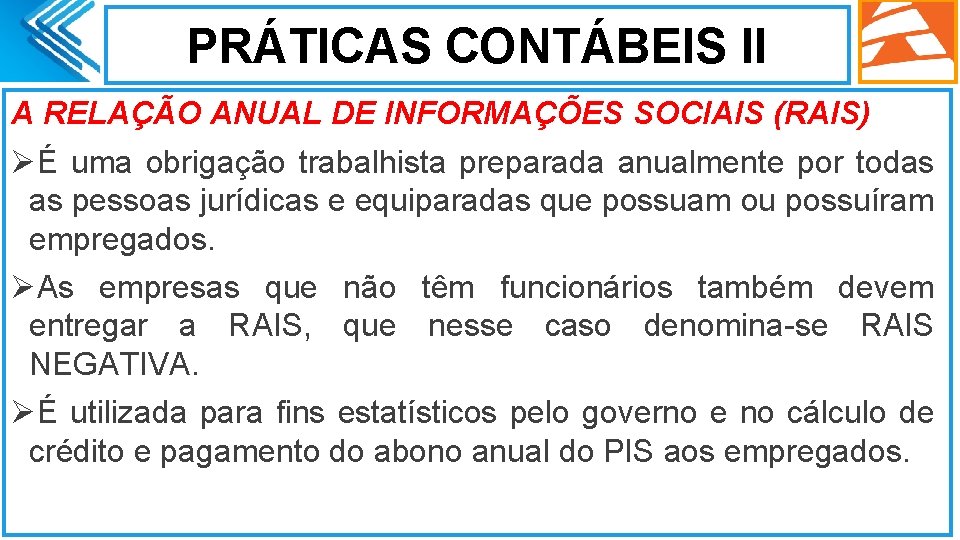 PRÁTICAS CONTÁBEIS II

A RELAÇÃO ANUAL DE INFORMAÇÕES SOCIAIS (RAIS)

➢É uma obrigação trabalhista preparada anualmente por todas as pessoas jurídicas e equiparadas que possuam ou possuíram empregados.

➢As empresas que não têm funcionários também devem entregar a RAIS, que nesse caso denomina-se RAIS NEGATIVA.

➢É utilizada para fins estatísticos pelo governo e no cálculo de crédito e pagamento do abono anual do PIS aos empregados.